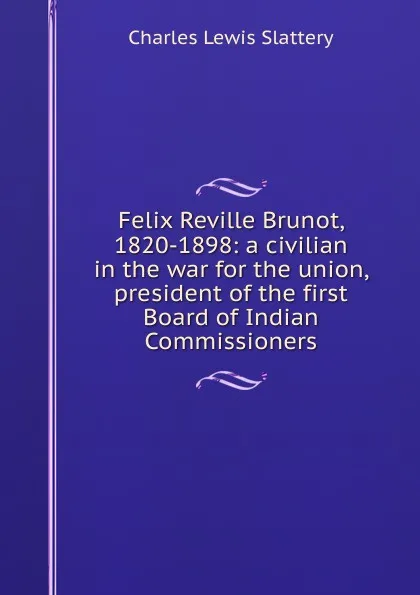 Charles Lewis Slattery

Felix Reville Brunot, 1820-1898: a civilian in the war for the union, president of the first Board of Indian Commissioners